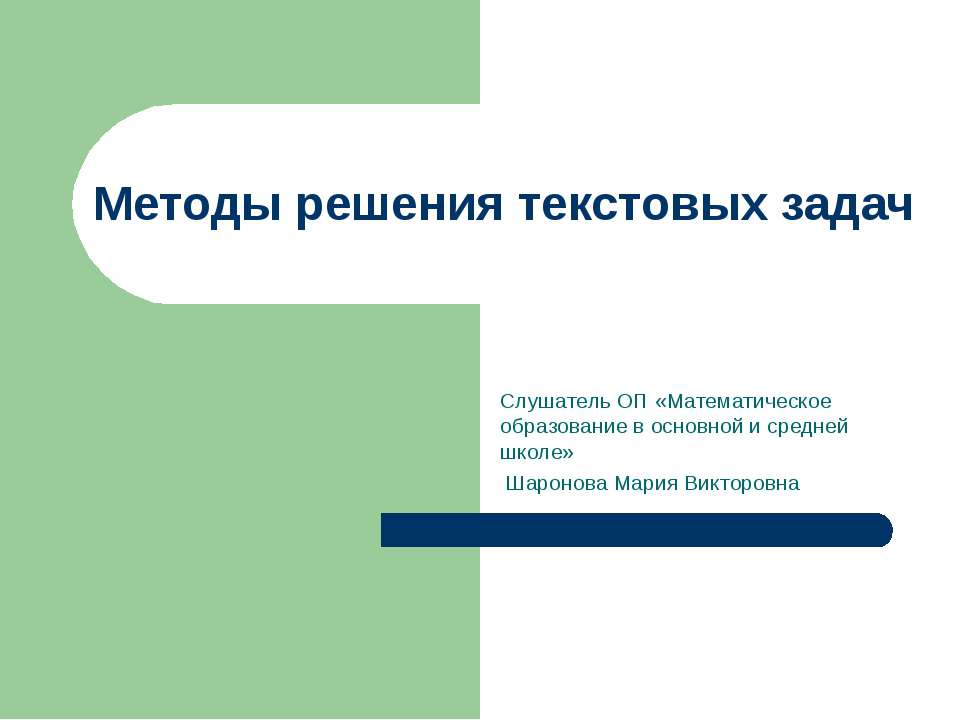 Методы решения текстовых задач

Слушатель ОП «Математическое образование в основной и средней школе»
Шаронова Мария Викторовна